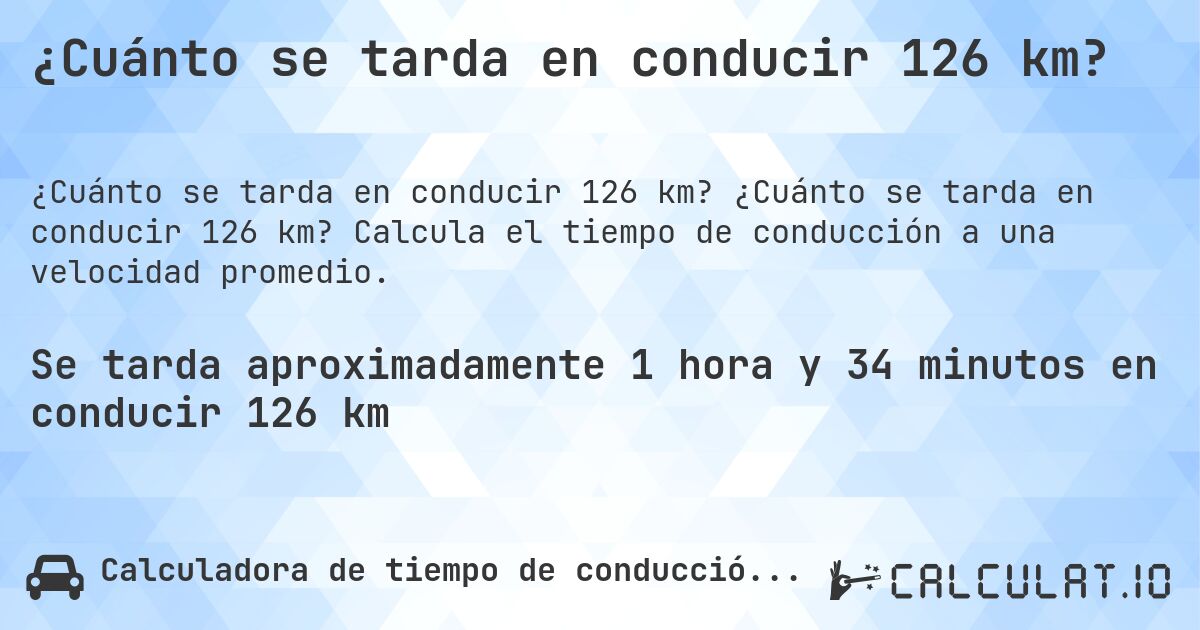 ¿Cuánto se tarda en conducir 126 km?

¿Cuánto se tarda en conducir 126 km? ¿Cuánto se tarda en conducir 126 km? Calcula el tiempo de conducción a una velocidad promedio.

Se tarda aproximadamente 1 hora y 34 minutos en conducir 126 km

Calculadora de tiempo de conducció...

CALCULAT.IO